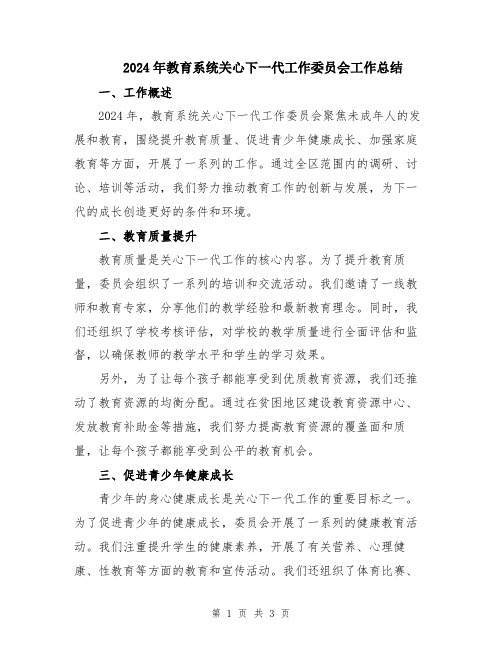 2024年教育系统关心下一代工作委员会工作总结

一、工作概述

2024年，教育系统关心下一代工作委员会聚焦未成年人的发展和教育，围绕提升教育质量、促进青少年健康成长、加强家庭教育等方面，开展了一系列的工作。通过全区范围内的调研、讨论、培训等活动，我们努力推动教育工作的创新与发展，为下一代的成长创造更好的条件和环境。

二、教育质量提升

教育质量是关心下一代工作的核心内容。为了提升教育质量，委员会组织了一系列的培训和交流活动。我们邀请了一线教师和教育专家，分享他们的教学经验和最新教育理念。同时，我们还组织了学校考核评估，对学校的教学质量进行全面评估和监督，以确保教师的教学水平和学生的学习效果。

另外，为了让每个孩子都能享受到优质教育资源，我们还推动了教育资源的均衡分配。通过在贫困地区建设教育资源中心、发放教育补助金等措施，我们努力提高教育资源的覆盖面和质量，让每个孩子都能享受到公平的教育机会。

三、促进青少年健康成长

青少年的身心健康成长是关心下一代工作的重要目标之一。为了促进青少年的健康成长，委员会开展了一系列的健康教育活动。我们注重提升学生的健康素养，开展了有关营养、心理健康、性教育等方面的教育和宣传活动。我们还组织了体育比赛、

第 1 页 共 3 页